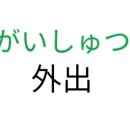 がいしゅつ
外出